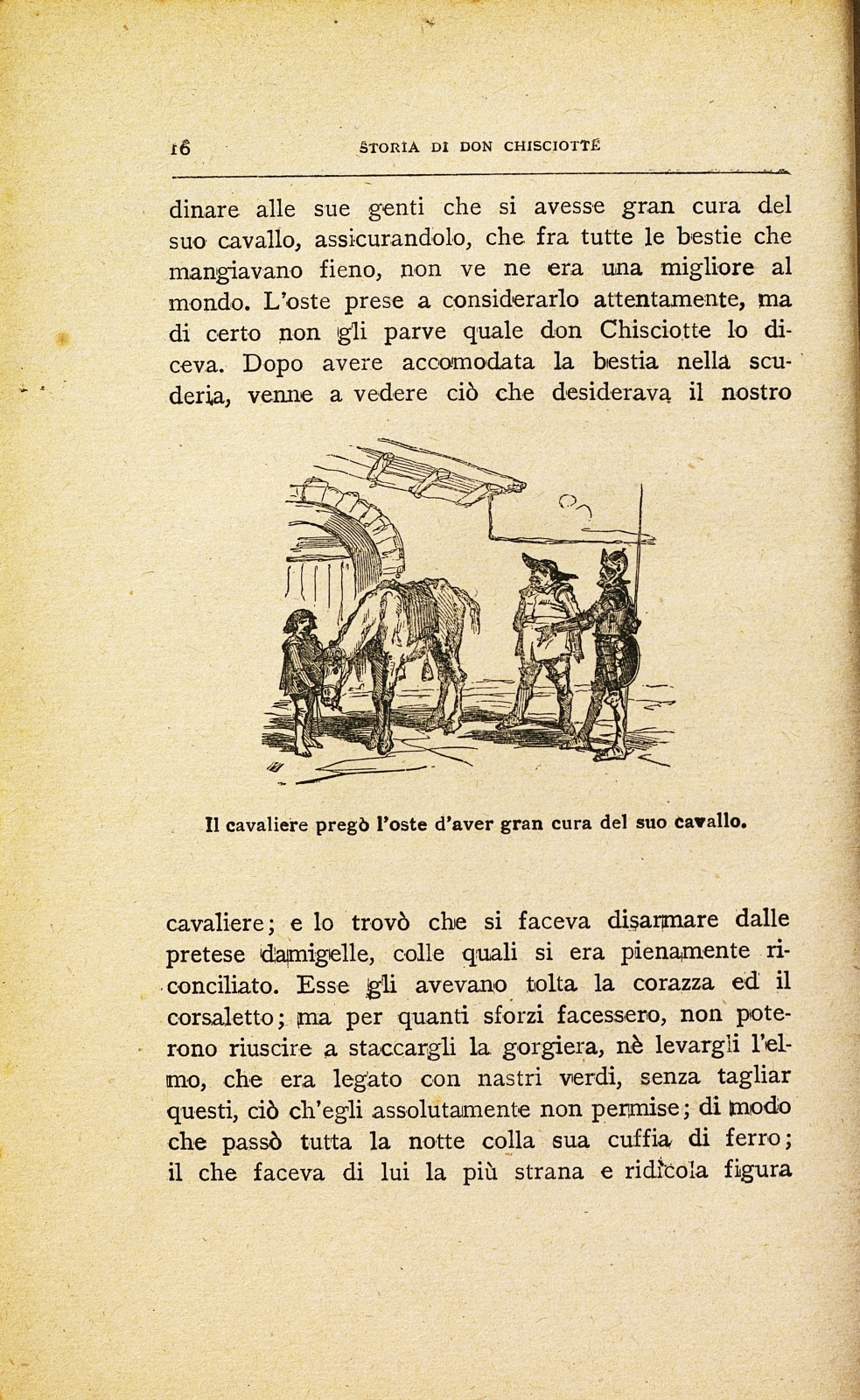 16 STORIA DI DON CHISCIOTTE

dinare alle sue genti che si avesse gran cura del suo cavallo, assicurandolo, che fra tutte le bestie che mangiavano fieno, non ve ne era una migliore al mondo. L'oste prese a considerarlo attentamente, ma di certo non gli parve quale don Chisciotte lo diceva. Dopo avere accomodata la bestia nella scuderia, venne a vedere ciò che desiderava il nostro

Il cavaliere pregò l'oste d'aver gran cura del suo cavallo.

cavaliere; e lo trovò che si faceva disarmare dalle pretese damigelle, colle quali si era pienamente riconciliato. Esse gli avevano tolta la corazza ed il corsaletto; ma per quanti sforzi facessero, non poterono riuscire a staccargli la gorgiera, nè levargli l'elmo, che era legato con nastri verdi, senza tagliar questi, ciò ch'egli assolutamente non permise; di modo che passò tutta la notte colla sua cuffia di ferro; il che faceva di lui la più strana e ridicola figura